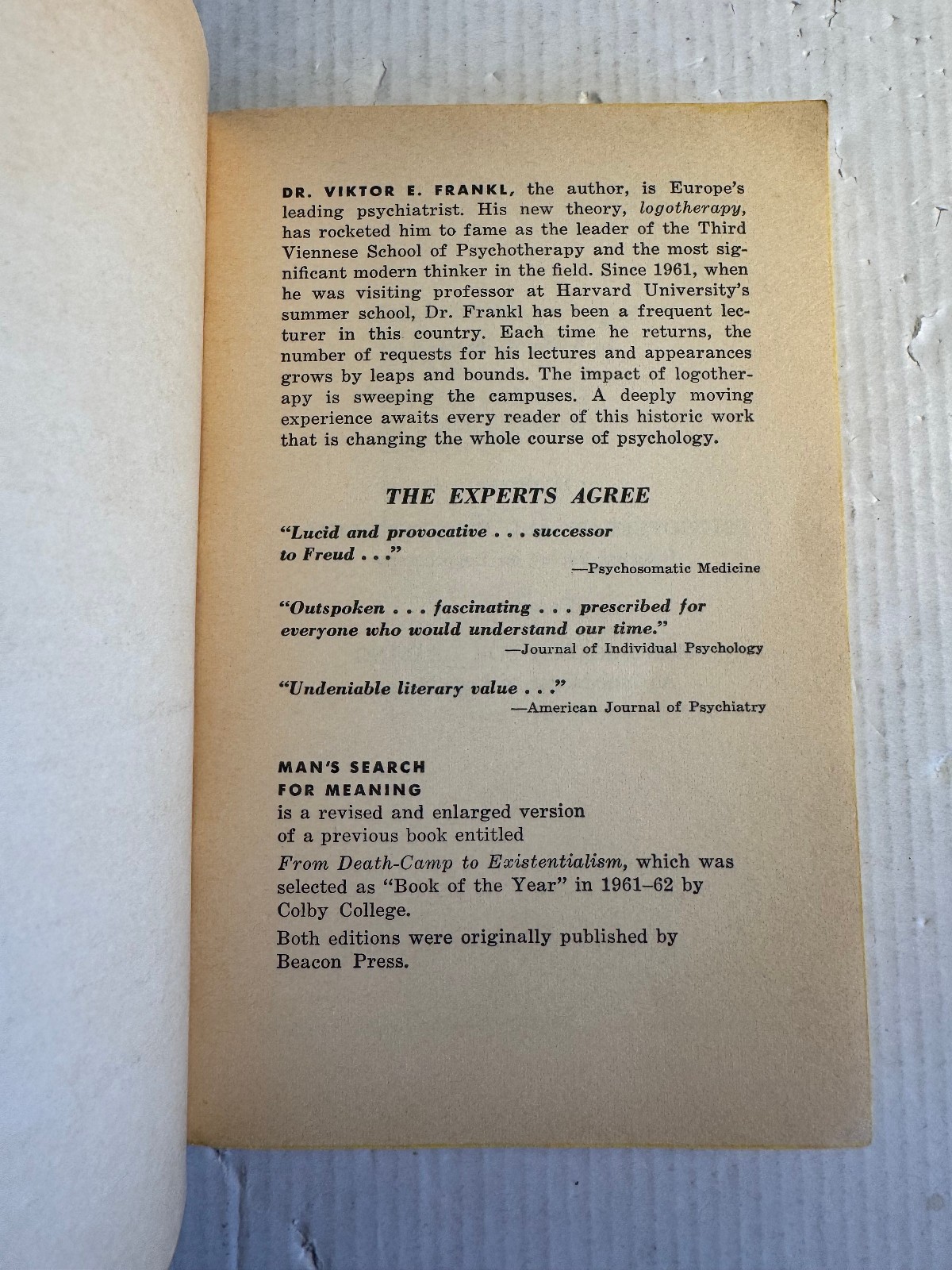 DR. VIKTOR E. FRANKL, the author, is Europe's leading psychiatrist. His new theory, logotherapy, has rocketed him to fame as the leader of the Third Viennese School of Psychotherapy and the most significant modern thinker in the field. Since 1961, when he was visiting professor at Harvard University's summer school, Dr. Frankl has been a frequent lecturer in this country. Each time he returns, the number of requests for his lectures and appearances grows by leaps and bounds. The impact of logotherapy is sweeping the campuses. A deeply moving experience awaits every reader of this historic work that is changing the whole course of psychology.

THE EXPERTS AGREE

"Lucid and provocative . . . successor to Freud . . ."
—Psychosomatic Medicine

"Outspoken . . . fascinating . . . prescribed for everyone who would understand our time."
—Journal of Individual Psychology

"Undeniable literary value . . ."
—American Journal of Psychiatry

MAN'S SEARCH FOR MEANING
is a revised and enlarged version of a previous book entitled
From Death-Camp to Existentialism, which was selected as "Book of the Year" in 1961–62 by Colby College.
Both editions were originally published by Beacon Press.